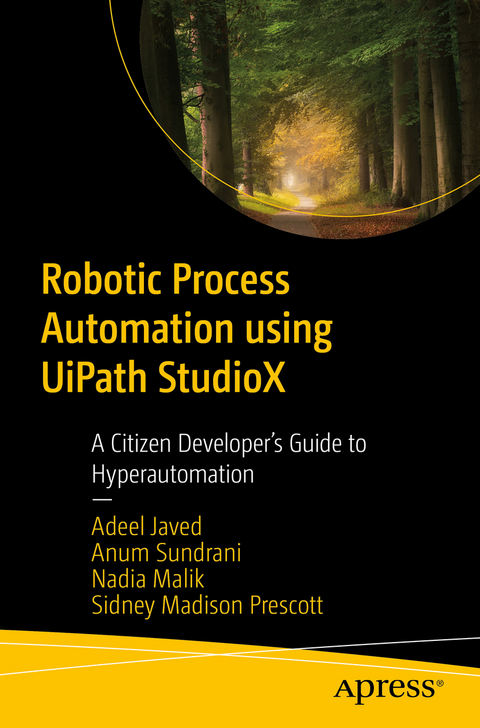 Robotic Process Automation using UiPath StudioX

A Citizen Developer's Guide to Hyperautomation

—

Adeel Javed
Anum Sundrani
Nadia Malik
Sidney Madison Prescott

Apress®